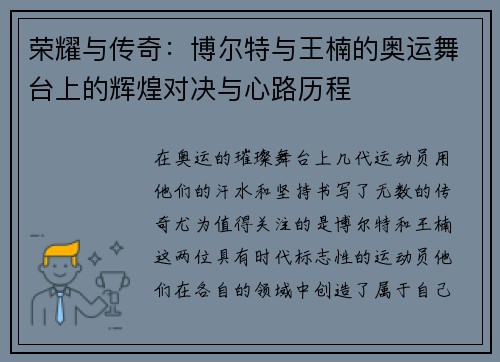 荣耀与传奇：博尔特与王楠的奥运舞台上的辉煌对决与心路历程

在奥运的璀璨舞台上几代运动员用他们的汗水和坚持书写了无数的传奇尤为值得关注的是博尔特和王楠这两位具有时代标志性的运动员他们在各自的领域中创造了属于自己